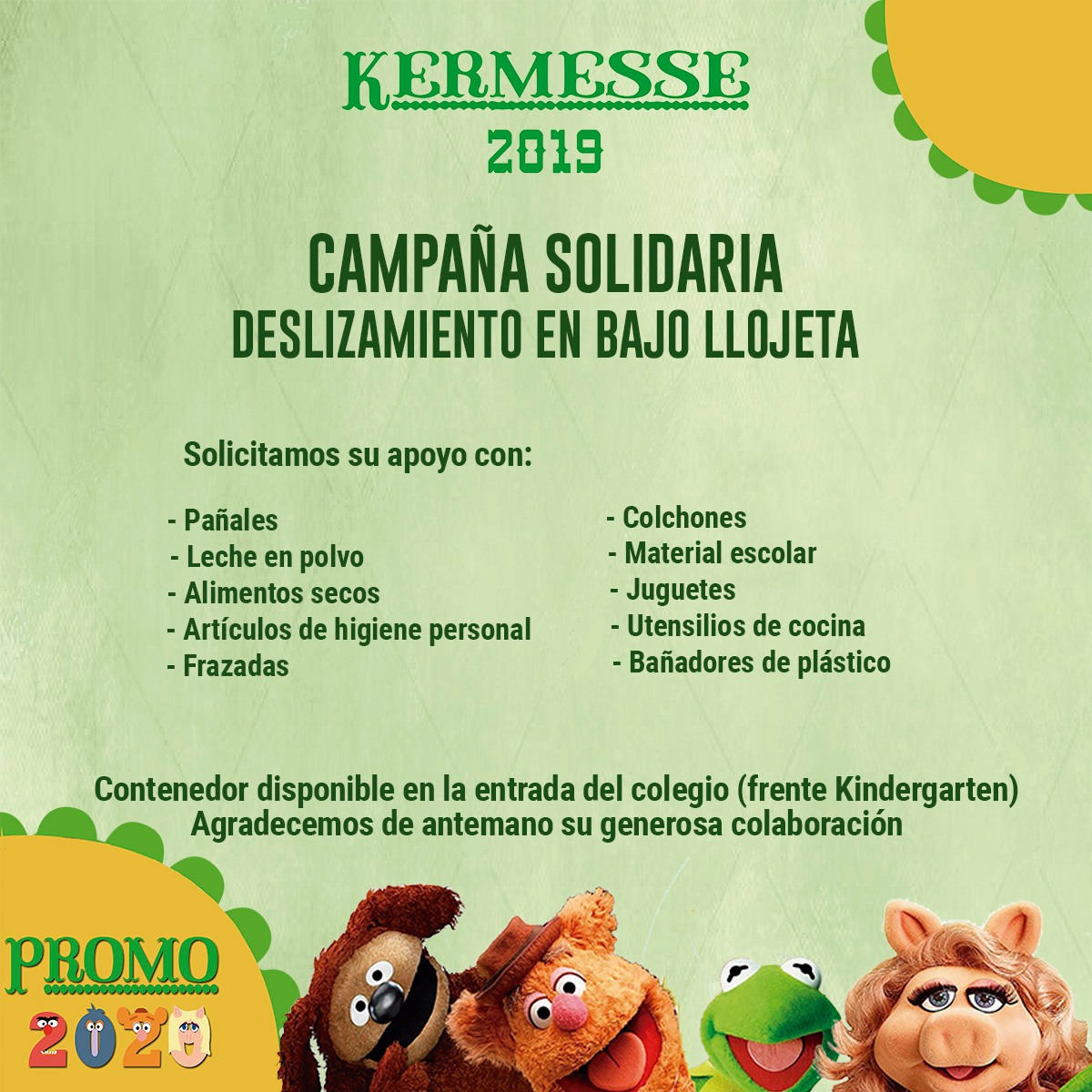 KERMESSE
2019

CAMPAÑA SOLIDARIA
DESLIZAMIENTO EN BAJO LLOJETA

Solicitamos su apoyo con:

- Pañales
- Leche en polvo
- Alimentos secos
- Artículos de higiene personal
- Frazadas

- Colchones
- Material escolar
- Juguetes
- Utensilios de cocina
- Bañadores de plástico

Contenedor disponible en la entrada del colegio (frente Kindergarten)
Agradecemos de antemano su generosa colaboración

PROMO
2020